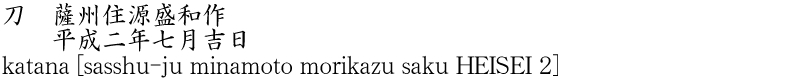 刀　薩州住源盛和作
平成二年七月吉日
katana [sasshu-ju minamoto morikazu saku HEISEI 2]